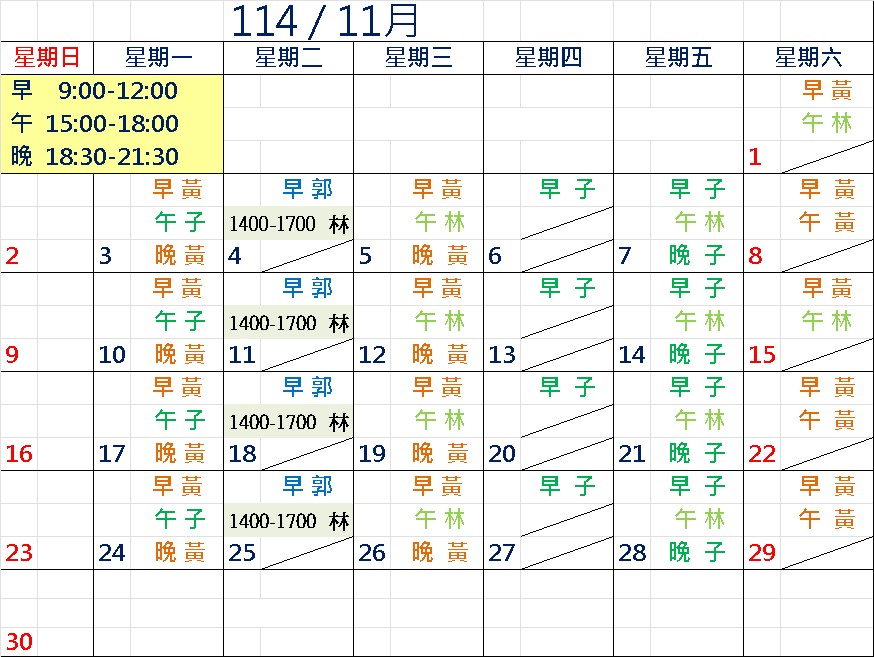 114 / 11月

| 星期日 | 星期一 | 星期二 | 星期三 | 星期四 | 星期五 | 星期六 |
|---|---|---|---|---|---|---|
| 早 9:00-12:00 午 15:00-18:00 晚 18:30-21:30 | | | | | | 早 黃 午 林 1 |
| 2 | 早 黃 午 子 3 晚 黃 | 早 郭 1400-1700 林 4 | 早 黃 午 林 5 晚 黃 | 早 子 6 | 早 子 午 林 7 晚 子 | 早 黃 午 黃 8 |
| 9 | 早 黃 午 子 10 晚 黃 | 早 郭 1400-1700 林 11 | 早 黃 午 林 12 晚 黃 | 早 子 13 | 早 子 午 林 14 晚 子 | 早 黃 午 林 15 |
| 16 | 早 黃 午 子 17 晚 黃 | 早 郭 1400-1700 林 18 | 早 黃 午 林 19 晚 黃 | 早 子 20 | 早 子 午 林 21 晚 子 | 早 黃 午 黃 22 |
| 23 | 早 黃 午 子 24 晚 黃 | 早 郭 1400-1700 林 25 | 早 黃 午 林 26 晚 黃 | 早 子 27 | 早 子 午 林 28 晚 子 | 早 黃 午 黃 29 |
| 30 | | | | | | |